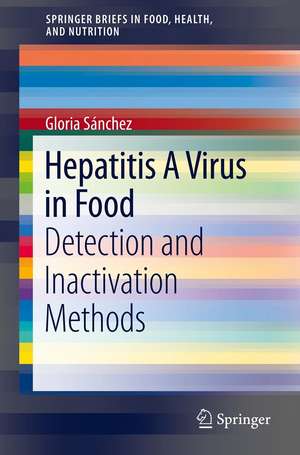 SPRINGER BRIEFS IN FOOD, HEALTH, AND NUTRITION

Gloria Sánchez

Hepatitis A Virus in Food

Detection and Inactivation Methods

Springer